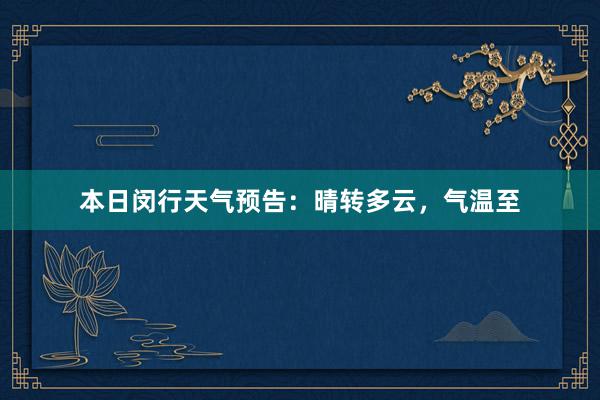 本日闵行天气预告：晴转多云，气温至